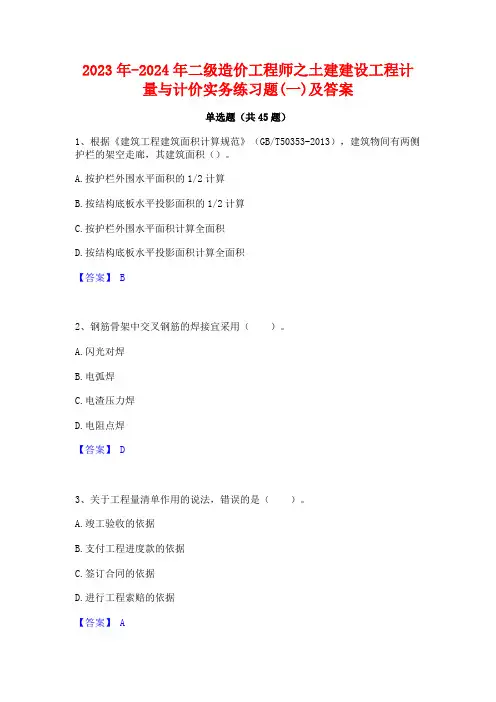 2023年-2024年二级造价工程师之土建建设工程计量与计价实务练习题(一)及答案

单选题（共45题）

1、根据《建筑工程建筑面积计算规范》（GB/T50353-2013），建筑物间有两侧护栏的架空走廊，其建筑面积（）。

A.按护栏外围水平面积的1/2计算

B.按结构底板水平投影面积的1/2计算

C.按护栏外围水平面积计算全面积

D.按结构底板水平投影面积计算全面积

【答案】 B

2、钢筋骨架中交叉钢筋的焊接宜采用（　　）。

A.闪光对焊

B.电弧焊

C.电渣压力焊

D.电阻点焊

【答案】 D

3、关于工程量清单作用的说法，错误的是（　　）。

A.竣工验收的依据

B.支付工程进度款的依据

C.签订合同的依据

D.进行工程索赔的依据

【答案】 A